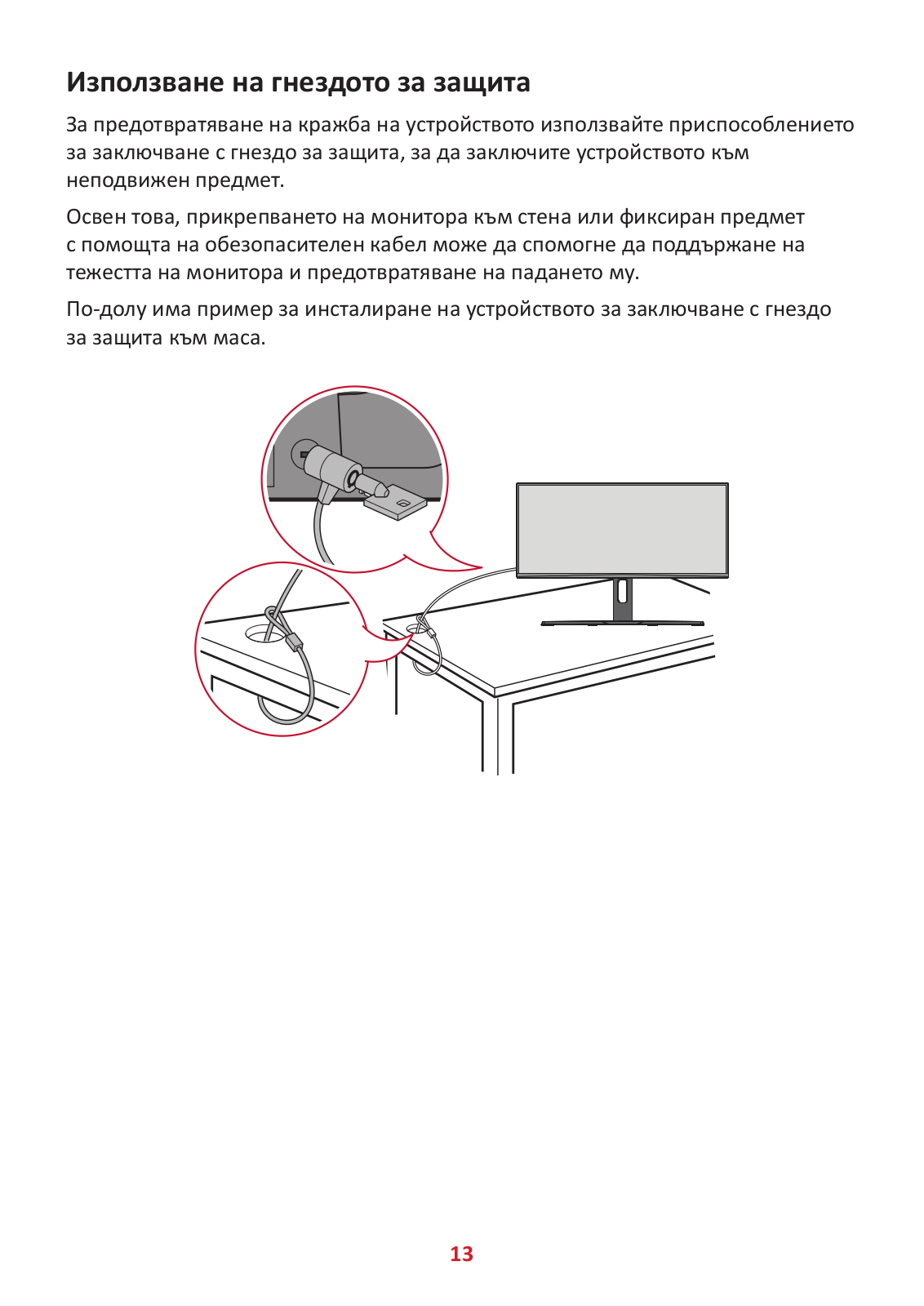 Използване на гнездото за защита

За предотвратяване на кражба на устройството използвайте приспособлението за заключване с гнездо за защита, за да заключите устройството към неподвижен предмет.

Освен това, прикрепването на монитора към стена или фиксиран предмет с помощта на обезопасителен кабел може да спомогне да поддържане на тежестта на монитора и предотвратяване на падането му.

По-долу има пример за инсталиране на устройството за заключване с гнездо за защита към маса.

13